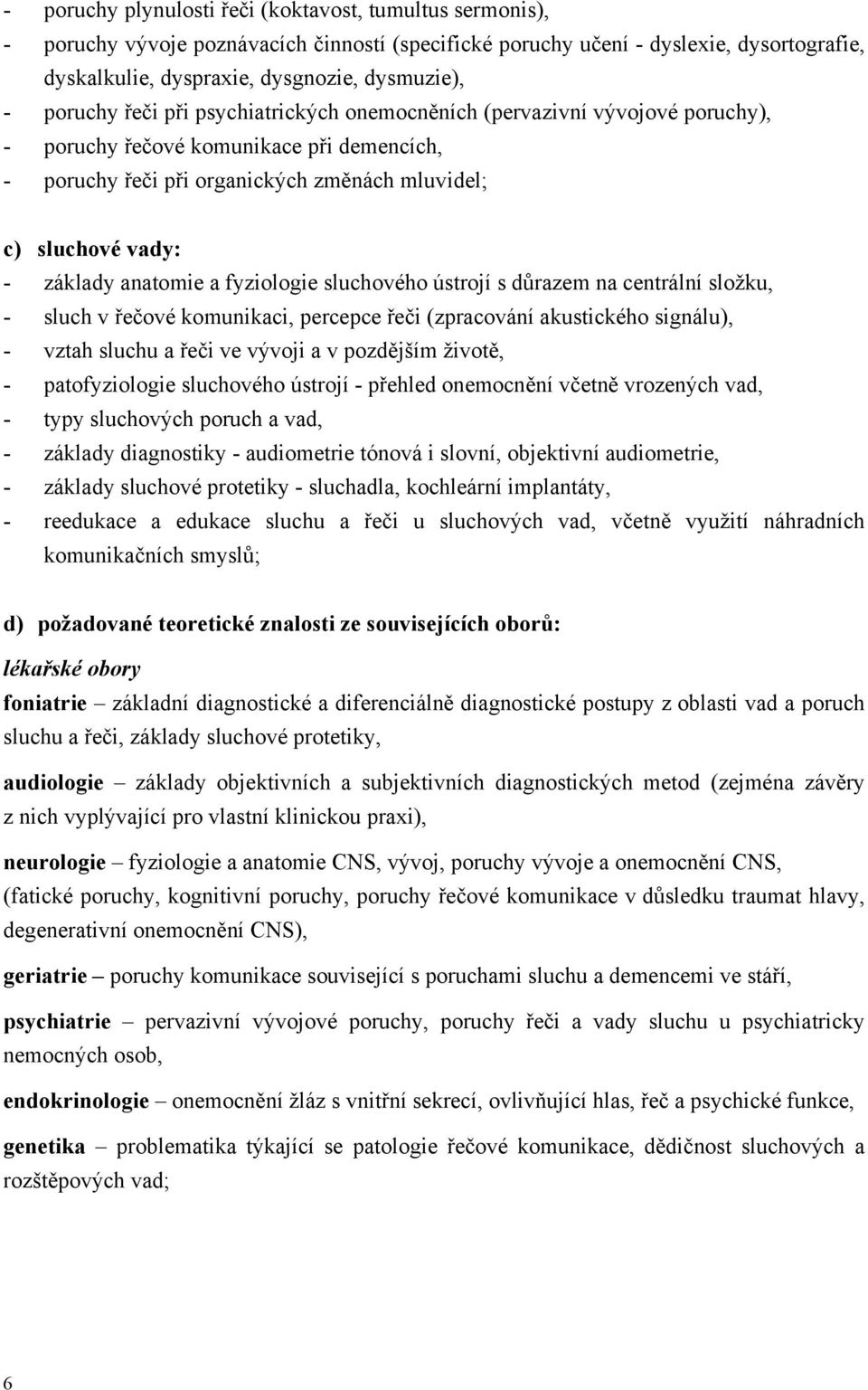 - poruchy plynulosti řeči (koktavost, tumultus sermonis),
- poruchy vývoje poznávacích činností (specifické poruchy učení - dyslexie, dysortografie, dyskalkulie, dyspraxie, dysgnozie, dysmuzie),
- poruchy řeči při psychiatrických onemocněních (pervazivní vývojové poruchy),
- poruchy řečové komunikace při demencích,
- poruchy řeči při organických změnách mluvidel;

c) sluchové vady:
- základy anatomie a fyziologie sluchového ústrojí s důrazem na centrální složku,
- sluch v řečové komunikaci, percepce řeči (zpracování akustického signálu),
- vztah sluchu a řeči ve vývoji a v pozdějším životě,
- patofyziologie sluchového ústrojí - přehled onemocnění včetně vrozených vad,
- typy sluchových poruch a vad,
- základy diagnostiky - audiometrie tónová i slovní, objektivní audiometrie,
- základy sluchové protetiky - sluchadla, kochleární implantáty,
- reedukace a edukace sluchu a řeči u sluchových vad, včetně využití náhradních komunikačních smyslů;

d) požadované teoretické znalosti ze souvisejících oborů:

lékařské obory

foniatrie – základní diagnostické a diferenciálně diagnostické postupy z oblasti vad a poruch sluchu a řeči, základy sluchové protetiky,

audiologie – základy objektivních a subjektivních diagnostických metod (zejména závěry z nich vyplývající pro vlastní klinickou praxi),

neurologie – fyziologie a anatomie CNS, vývoj, poruchy vývoje a onemocnění CNS, (fatické poruchy, kognitivní poruchy, poruchy řečové komunikace v důsledku traumat hlavy, degenerativní onemocnění CNS),

geriatrie – poruchy komunikace související s poruchami sluchu a demencemi ve stáří,

psychiatrie – pervazivní vývojové poruchy, poruchy řeči a vady sluchu u psychiatricky nemocných osob,

endokrinologie – onemocnění žláz s vnitřní sekrecí, ovlivňující hlas, řeč a psychické funkce,

genetika – problematika týkající se patologie řečové komunikace, dědičnost sluchových a rozštěpových vad;

6